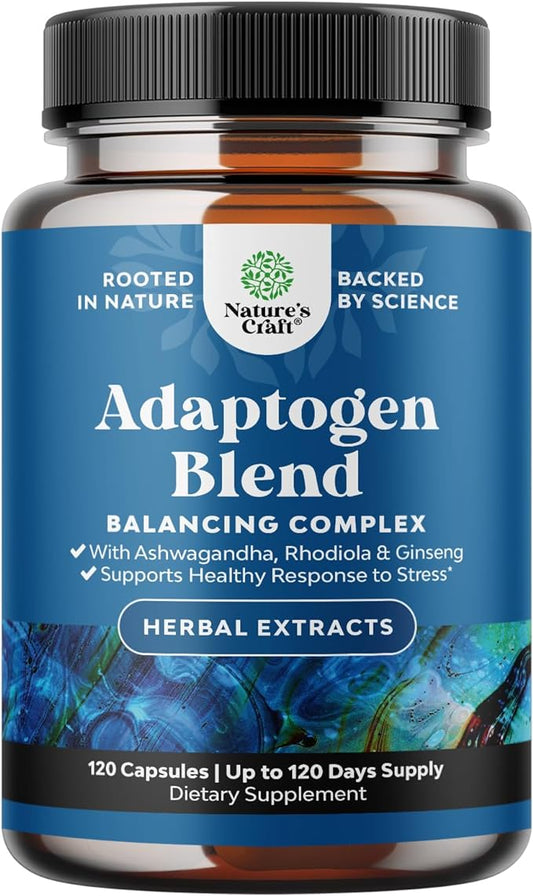 ROOTED IN NATURE

Nature's Craft®

BACKED BY SCIENCE

Adaptogen Blend

BALANCING COMPLEX

✔ With Ashwagandha, Rhodiola & Ginseng
✔ Supports Healthy Response to Stress*

HERBAL EXTRACTS

120 Capsules | Up to 120 Days Supply
Dietary Supplement